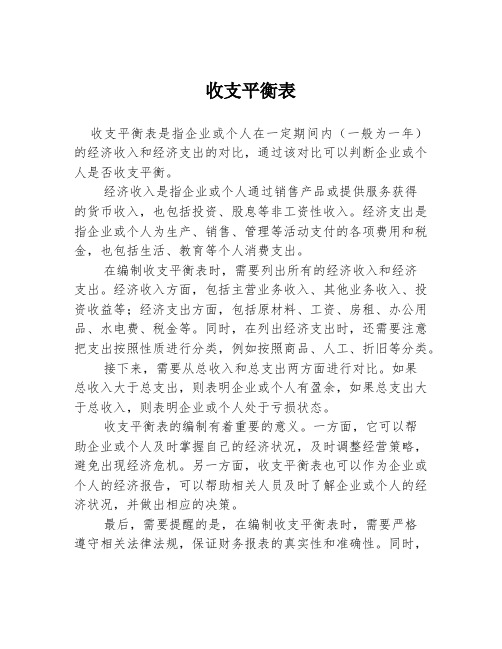 收支平衡表

收支平衡表是指企业或个人在一定期间内（一般为一年）的经济收入和经济支出的对比，通过该对比可以判断企业或个人是否收支平衡。

经济收入是指企业或个人通过销售产品或提供服务获得的货币收入，也包括投资、股息等非工资性收入。经济支出是指企业或个人为生产、销售、管理等活动支付的各项费用和税金，也包括生活、教育等个人消费支出。

在编制收支平衡表时，需要列出所有的经济收入和经济支出。经济收入方面，包括主营业务收入、其他业务收入、投资收益等；经济支出方面，包括原材料、工资、房租、办公用品、水电费、税金等。同时，在列出经济支出时，还需要注意把支出按照性质进行分类，例如按照商品、人工、折旧等分类。

接下来，需要从总收入和总支出两方面进行对比。如果总收入大于总支出，则表明企业或个人有盈余，如果总支出大于总收入，则表明企业或个人处于亏损状态。

收支平衡表的编制有着重要的意义。一方面，它可以帮助企业或个人及时掌握自己的经济状况，及时调整经营策略，避免出现经济危机。另一方面，收支平衡表也可以作为企业或个人的经济报告，可以帮助相关人员及时了解企业或个人的经济状况，并做出相应的决策。

最后，需要提醒的是，在编制收支平衡表时，需要严格遵守相关法律法规，保证财务报表的真实性和准确性。同时，